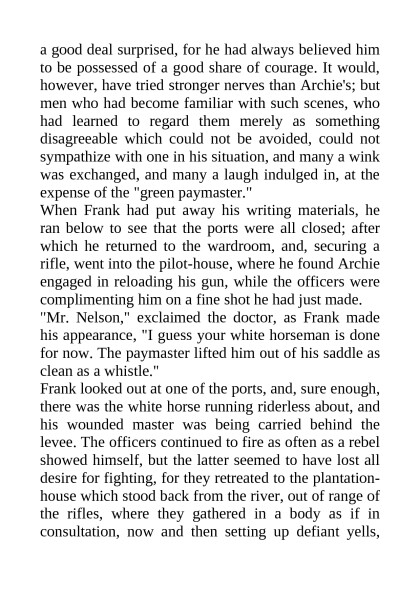 a good deal surprised, for he had always believed him to be possessed of a good share of courage. It would, however, have tried stronger nerves than Archie's; but men who had become familiar with such scenes, who had learned to regard them merely as something disagreeable which could not be avoided, could not sympathize with one in his situation, and many a wink was exchanged, and many a laugh indulged in, at the expense of the "green paymaster."

When Frank had put away his writing materials, he ran below to see that the ports were all closed; after which he returned to the wardroom, and, securing a rifle, went into the pilot-house, where he found Archie engaged in reloading his gun, while the officers were complimenting him on a fine shot he had just made.

"Mr. Nelson," exclaimed the doctor, as Frank made his appearance, "I guess your white horseman is done for now. The paymaster lifted him out of his saddle as clean as a whistle."

Frank looked out at one of the ports, and, sure enough, there was the white horse running riderless about, and his wounded master was being carried behind the levee. The officers continued to fire as often as a rebel showed himself, but the latter seemed to have lost all desire for fighting, for they retreated to the plantation-house which stood back from the river, out of range of the rifles, where they gathered in a body as if in consultation, now and then setting up defiant yells,